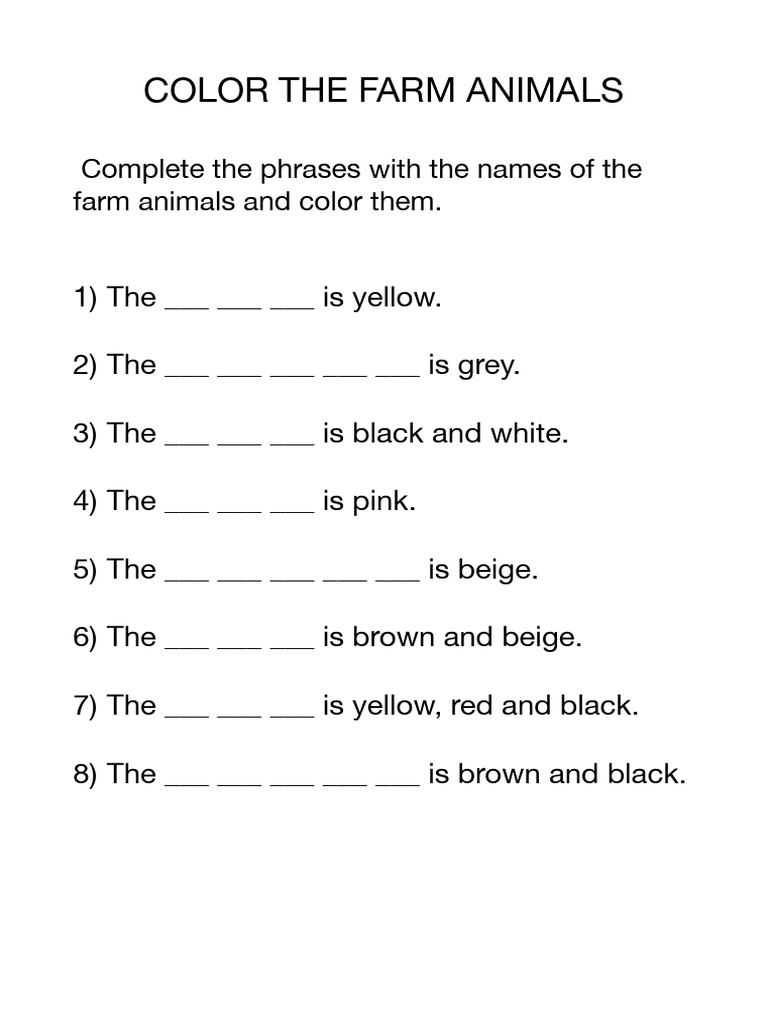 COLOR THE FARM ANIMALS

Complete the phrases with the names of the farm animals and color them.

1) The ___ ___ ___ is yellow.

2) The ___ ___ ___ ___ ___ is grey.

3) The ___ ___ ___ is black and white.

4) The ___ ___ ___ is pink.

5) The ___ ___ ___ ___ ___ is beige.

6) The ___ ___ ___ is brown and beige.

7) The ___ ___ ___ is yellow, red and black.

8) The ___ ___ ___ ___ ___ is brown and black.